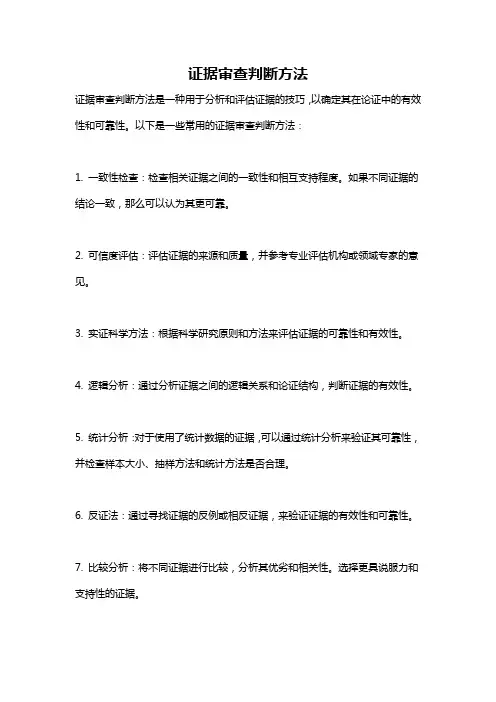 证据审查判断方法

证据审查判断方法是一种用于分析和评估证据的技巧，以确定其在论证中的有效性和可靠性。以下是一些常用的证据审查判断方法：

1. 一致性检查：检查相关证据之间的一致性和相互支持程度。如果不同证据的结论一致，那么可以认为其更可靠。

2. 可信度评估：评估证据的来源和质量，并参考专业评估机构或领域专家的意见。

3. 实证科学方法：根据科学研究原则和方法来评估证据的可靠性和有效性。

4. 逻辑分析：通过分析证据之间的逻辑关系和论证结构，判断证据的有效性。

5. 统计分析：对于使用了统计数据的证据，可以通过统计分析来验证其可靠性，并检查样本大小、抽样方法和统计方法是否合理。

6. 反证法：通过寻找证据的反例或相反证据，来验证证据的有效性和可靠性。

7. 比较分析：将不同证据进行比较，分析其优劣和相关性。选择更具说服力和支持性的证据。